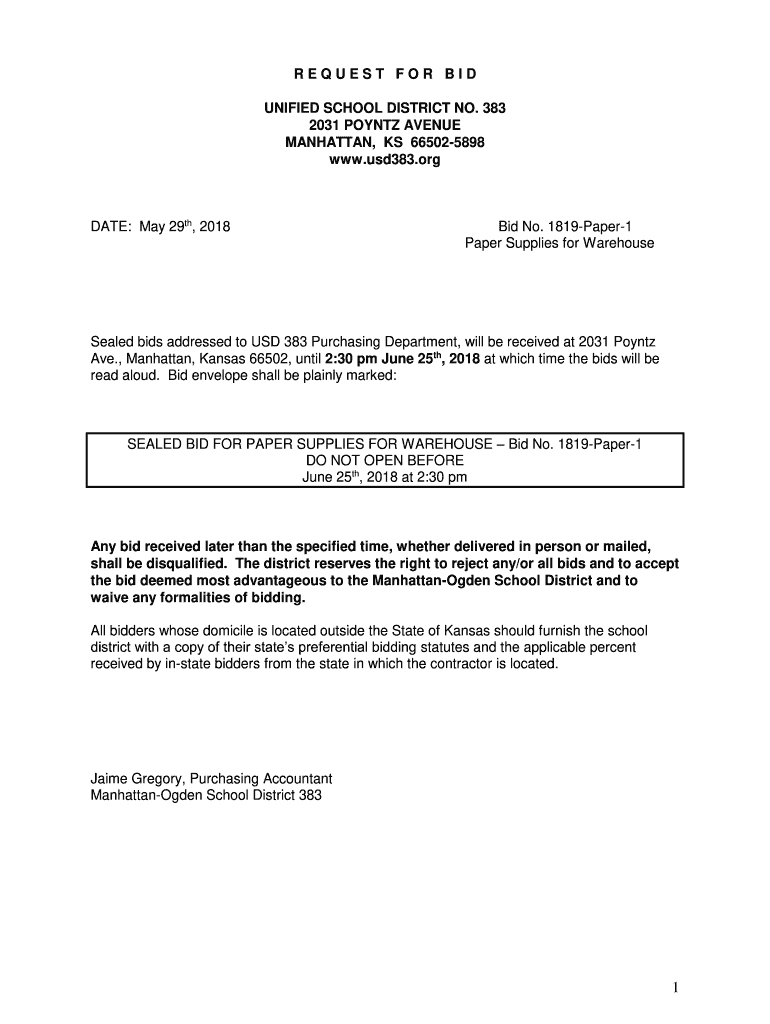 R E Q U E S T  F O R  B I D

UNIFIED SCHOOL DISTRICT NO. 383
2031 POYNTZ AVENUE
MANHATTAN, KS 66502-5898
www.usd383.org

DATE: May 29$^{th}$, 2018

Bid No. 1819-Paper-1
Paper Supplies for Warehouse

Sealed bids addressed to USD 383 Purchasing Department, will be received at 2031 Poyntz Ave., Manhattan, Kansas 66502, until 2:30 pm June 25$^{th}$, 2018 at which time the bids will be read aloud. Bid envelope shall be plainly marked:

SEALED BID FOR PAPER SUPPLIES FOR WAREHOUSE – Bid No. 1819-Paper-1
DO NOT OPEN BEFORE
June 25$^{th}$, 2018 at 2:30 pm

Any bid received later than the specified time, whether delivered in person or mailed, shall be disqualified. The district reserves the right to reject any/or all bids and to accept the bid deemed most advantageous to the Manhattan-Ogden School District and to waive any formalities of bidding.

All bidders whose domicile is located outside the State of Kansas should furnish the school district with a copy of their state's preferential bidding statutes and the applicable percent received by in-state bidders from the state in which the contractor is located.

Jaime Gregory, Purchasing Accountant
Manhattan-Ogden School District 383

1